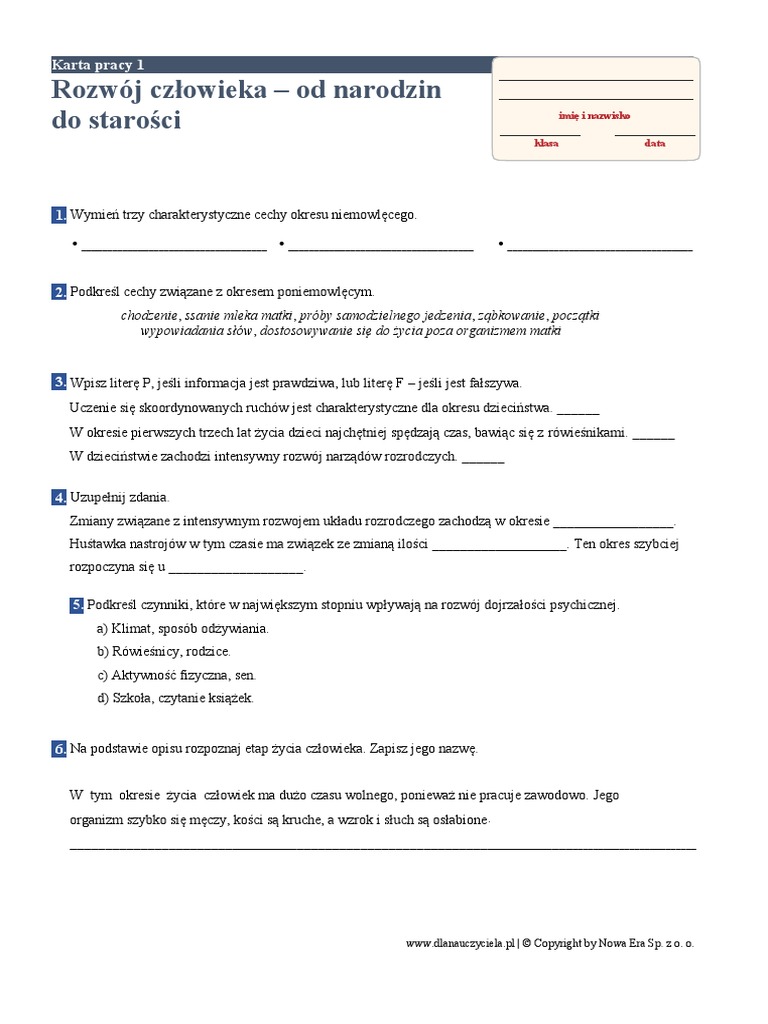 Karta pracy 1

Rozwój człowieka – od narodzin do starości

____
____
imię i nazwisko
____ ____
klasa data

1. Wymień trzy charakterystyczne cechy okresu niemowlęcego.

• ____ • ____ • ____

2. Podkreśl cechy związane z okresem poniemowlęcym.

chodzenie, ssanie mleka matki, próby samodzielnego jedzenia, ząbkowanie, początki wypowiadania słów, dostosowywanie się do życia poza organizmem matki

3. Wpisz literę P, jeśli informacja jest prawdziwa, lub literę F – jeśli jest fałszywa.

Uczenie się skoordynowanych ruchów jest charakterystyczne dla okresu dzieciństwa. ____

W okresie pierwszych trzech lat życia dzieci najchętniej spędzają czas, bawiąc się z rówieśnikami. ____

W dzieciństwie zachodzi intensywny rozwój narządów rozrodczych. ____

4. Uzupełnij zdania.

Zmiany związane z intensywnym rozwojem układu rozrodczego zachodzą w okresie ____. Huśtawka nastrojów w tym czasie ma związek ze zmianą ilości ____. Ten okres szybciej rozpoczyna się u ____.

5. Podkreśl czynniki, które w największym stopniu wpływają na rozwój dojrzałości psychicznej.

a) Klimat, sposób odżywiania.
b) Rówieśnicy, rodzice.
c) Aktywność fizyczna, sen.
d) Szkoła, czytanie książek.

6. Na podstawie opisu rozpoznaj etap życia człowieka. Zapisz jego nazwę.

W tym okresie życia człowiek ma dużo czasu wolnego, ponieważ nie pracuje zawodowo. Jego organizm szybko się męczy, kości są kruche, a wzrok i słuch są osłabione.

____

www.dlanauczyciela.pl | © Copyright by Nowa Era Sp. z o. o.